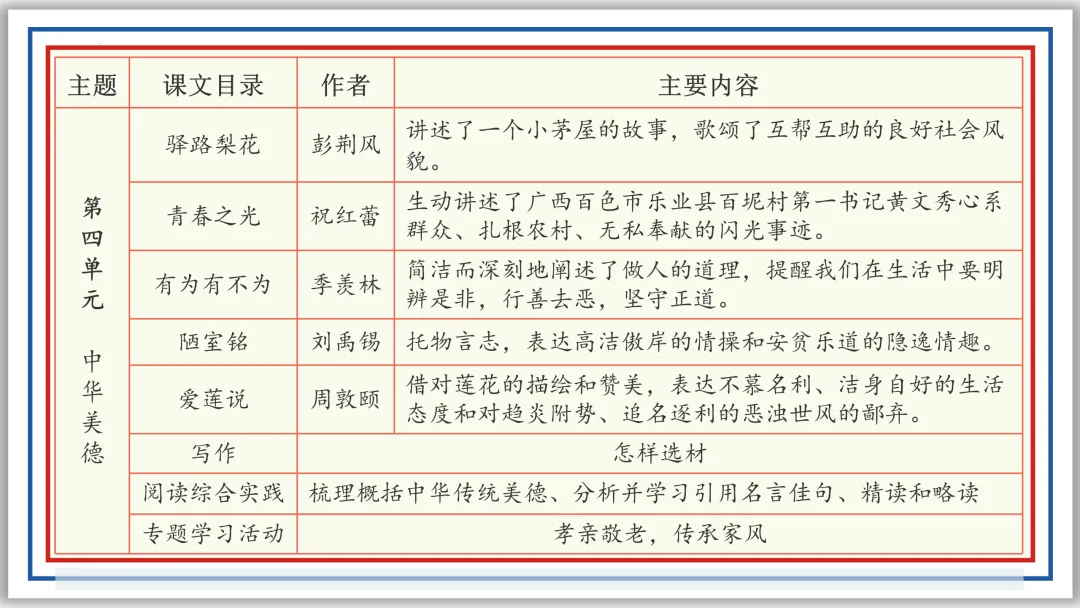 | 主题 | 课文目录 | 作者 | 主要内容 |
|---|---|---|---|
| 第四单元 中华美德 | 驿路梨花 | 彭荆风 | 讲述了一个小茅屋的故事，歌颂了互帮互助的良好社会风貌。 |
| | 青春之光 | 祝红蕾 | 生动讲述了广西百色市乐业县百坭村第一书记黄文秀心系群众、扎根农村、无私奉献的闪光事迹。 |
| | 有为有不为 | 季羡林 | 简洁而深刻地阐述了做人的道理，提醒我们在生活中要明辨是非，行善去恶，坚守正道。 |
| | 陋室铭 | 刘禹锡 | 托物言志，表达高洁傲岸的情操和安贫乐道的隐逸情趣。 |
| | 爱莲说 | 周敦颐 | 借对莲花的描绘和赞美，表达不慕名利、洁身自好的生活态度和对趋炎附势、追名逐利的恶浊世风的鄙弃。 |
| | 写作 | 怎样选材 | |
| | 阅读综合实践 | 梳理概括中华传统美德、分析并学习引用名言佳句、精读和略读 | |
| | 专题学习活动 | 孝亲敬老，传承家风 | |